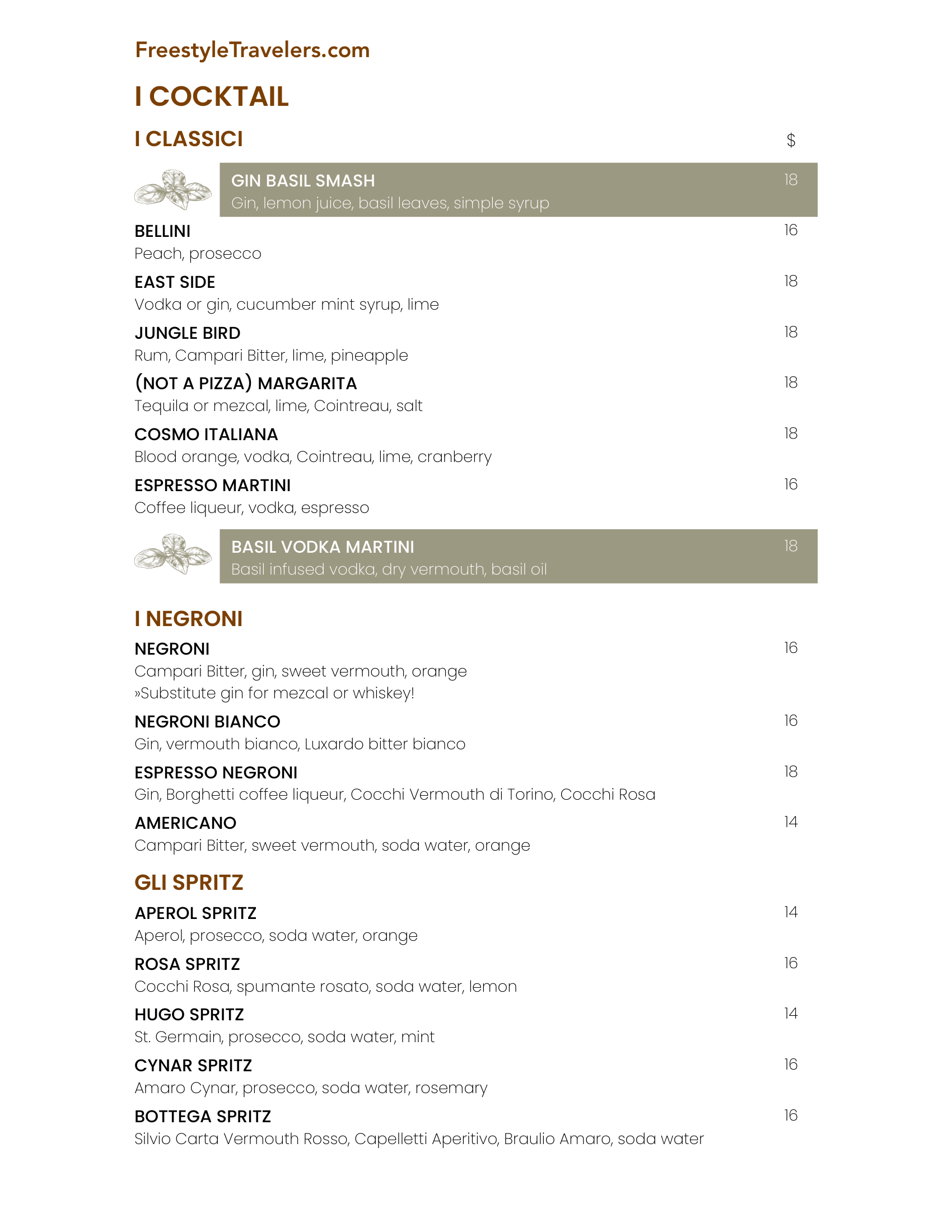 FreestyleTravelers.com

I COCKTAIL

I CLASSICI $

GIN BASIL SMASH 18
Gin, lemon juice, basil leaves, simple syrup

BELLINI 16
Peach, prosecco

EAST SIDE 18
Vodka or gin, cucumber mint syrup, lime

JUNGLE BIRD 18
Rum, Campari Bitter, lime, pineapple

(NOT A PIZZA) MARGARITA 18
Tequila or mezcal, lime, Cointreau, salt

COSMO ITALIANA 18
Blood orange, vodka, Cointreau, lime, cranberry

ESPRESSO MARTINI 16
Coffee liqueur, vodka, espresso

BASIL VODKA MARTINI 18
Basil infused vodka, dry vermouth, basil oil

I NEGRONI

NEGRONI 16
Campari Bitter, gin, sweet vermouth, orange
»Substitute gin for mezcal or whiskey!

NEGRONI BIANCO 16
Gin, vermouth bianco, Luxardo bitter bianco

ESPRESSO NEGRONI 18
Gin, Borghetti coffee liqueur, Cocchi Vermouth di Torino, Cocchi Rosa

AMERICANO 14
Campari Bitter, sweet vermouth, soda water, orange

GLI SPRITZ

APEROL SPRITZ 14
Aperol, prosecco, soda water, orange

ROSA SPRITZ 16
Cocchi Rosa, spumante rosato, soda water, lemon

HUGO SPRITZ 14
St. Germain, prosecco, soda water, mint

CYNAR SPRITZ 16
Amaro Cynar, prosecco, soda water, rosemary

BOTTEGA SPRITZ 16
Silvio Carta Vermouth Rosso, Capelletti Aperitivo, Braulio Amaro, soda water